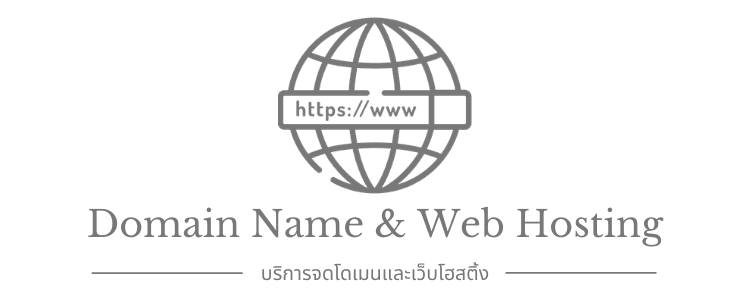 https://www

Domain Name & Web Hosting

บริการจดโดเมนและเว็บโฮสติ้ง